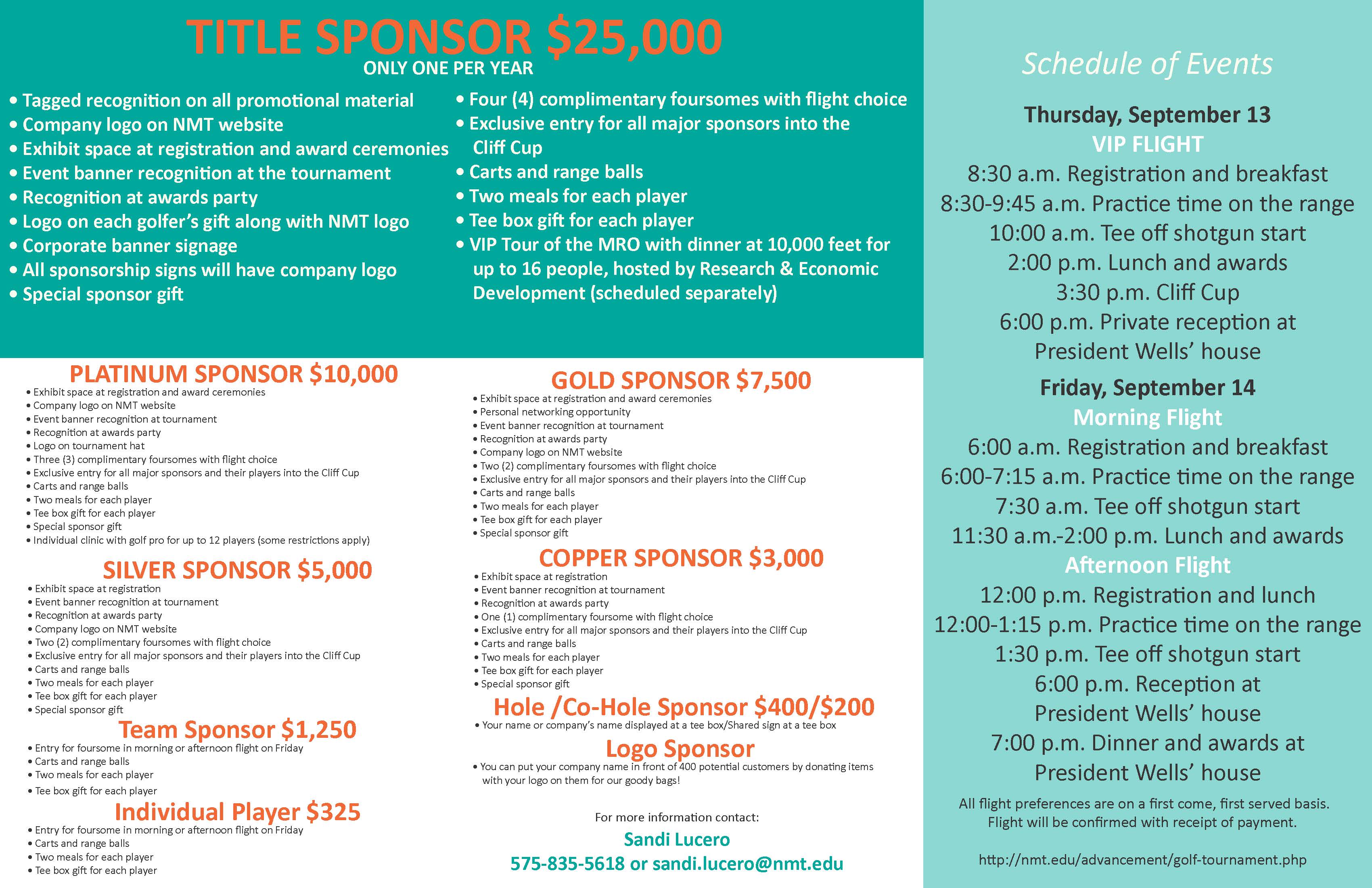 TITLE SPONSOR $25,000
ONLY ONE PER YEAR

• Tagged recognition on all promotional material
• Company logo on NMT website
• Exhibit space at registration and award ceremonies
• Event banner recognition at the tournament
• Recognition at awards party
• Logo on each golfer's gift along with NMT logo
• Corporate banner signage
• All sponsorship signs will have company logo
• Special sponsor gift

• Four (4) complimentary foursomes with flight choice
• Exclusive entry for all major sponsors into the Cliff Cup
• Carts and range balls
• Two meals for each player
• Tee box gift for each player
• VIP Tour of the MRO with dinner at 10,000 feet for up to 16 people, hosted by Research & Economic Development (scheduled separately)

PLATINUM SPONSOR $10,000
• Exhibit space at registration and award ceremonies
• Company logo on NMT website
• Event banner recognition at tournament
• Recognition at awards party
• Logo on tournament hat
• Three (3) complimentary foursomes with flight choice
• Exclusive entry for all major sponsors and their players into the Cliff Cup
• Carts and range balls
• Two meals for each player
• Tee box gift for each player
• Special sponsor gift
• Individual clinic with golf pro for up to 12 players (some restrictions apply)

SILVER SPONSOR $5,000
• Exhibit space at registration
• Event banner recognition at tournament
• Recognition at awards party
• Company logo on NMT website
• Two (2) complimentary foursomes with flight choice
• Exclusive entry for all major sponsors and their players into the Cliff Cup
• Carts and range balls
• Two meals for each player
• Tee box gift for each player
• Special sponsor gift

Team Sponsor $1,250
• Entry for foursome in morning or afternoon flight on Friday
• Carts and range balls
• Two meals for each player
• Tee box gift for each player

Individual Player $325
• Entry for foursome in morning or afternoon flight on Friday
• Carts and range balls
• Two meals for each player
• Tee box gift for each player

GOLD SPONSOR $7,500
• Exhibit space at registration and award ceremonies
• Personal networking opportunity
• Event banner recognition at tournament
• Recognition at awards party
• Company logo on NMT website
• Two (2) complimentary foursomes with flight choice
• Exclusive entry for all major sponsors and their players into the Cliff Cup
• Carts and range balls
• Two meals for each player
• Tee box gift for each player
• Special sponsor gift

COPPER SPONSOR $3,000
• Exhibit space at registration
• Event banner recognition at tournament
• Recognition at awards party
• One (1) complimentary foursome with flight choice
• Exclusive entry for all major sponsors and their players into the Cliff Cup
• Carts and range balls
• Two meals for each player
• Tee box gift for each player
• Special sponsor gift

Hole /Co-Hole Sponsor $400/$200
• Your name or company's name displayed at a tee box/Shared sign at a tee box

Logo Sponsor
• You can put your company name in front of 400 potential customers by donating items with your logo on them for our goody bags!

For more information contact:
Sandi Lucero
575-835-5618 or sandi.lucero@nmt.edu

Schedule of Events

Thursday, September 13
VIP FLIGHT
8:30 a.m. Registration and breakfast
8:30-9:45 a.m. Practice time on the range
10:00 a.m. Tee off shotgun start
2:00 p.m. Lunch and awards
3:30 p.m. Cliff Cup
6:00 p.m. Private reception at President Wells' house

Friday, September 14
Morning Flight
6:00 a.m. Registration and breakfast
6:00-7:15 a.m. Practice time on the range
7:30 a.m. Tee off shotgun start
11:30 a.m.-2:00 p.m. Lunch and awards
Afternoon Flight
12:00 p.m. Registration and lunch
12:00-1:15 p.m. Practice time on the range
1:30 p.m. Tee off shotgun start
6:00 p.m. Reception at President Wells' house
7:00 p.m. Dinner and awards at President Wells' house

All flight preferences are on a first come, first served basis. Flight will be confirmed with receipt of payment.

http://nmt.edu/advancement/golf-tournament.php